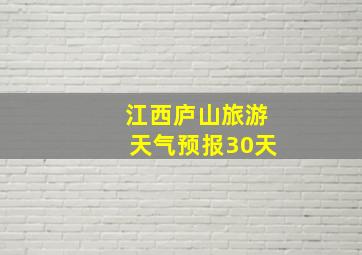 江西庐山旅游
天气预报30天